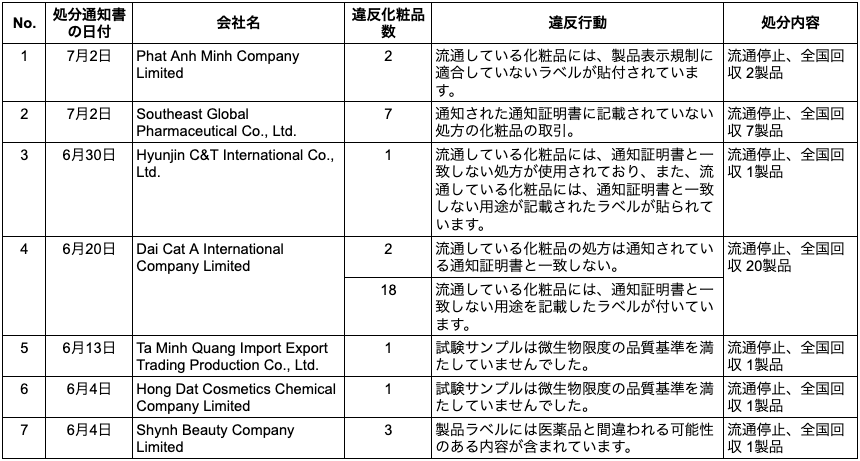 | No. | 処分通知書の日付 | 会社名 | 違反化粧品数 | 違反行動 | 処分内容 |
|---|---|---|---|---|---|
| 1 | 7月2日 | Phat Anh Minh Company Limited | 2 | 流通している化粧品には、製品表示規制に適合していないラベルが貼付されています。 | 流通停止、全国回収 2製品 |
| 2 | 7月2日 | Southeast Global Pharmaceutical Co., Ltd. | 7 | 通知された通知証明書に記載されていない処方の化粧品の取引。 | 流通停止、全国回収 7製品 |
| 3 | 6月30日 | Hyunjin C&T International Co., Ltd. | 1 | 流通している化粧品には、通知証明書と一致しない処方が使用されており、また、流通している化粧品には、通知証明書と一致しない用途が記載されたラベルが貼られています。 | 流通停止、全国回収 1製品 |
| 4 | 6月20日 | Dai Cat A International Company Limited | 2 | 流通している化粧品の処方は通知されている通知証明書と一致しない。 | 流通停止、全国回収 20製品 |
| | | | 18 | 流通している化粧品には、通知証明書と一致しない用途を記載したラベルが付いています。 | |
| 5 | 6月13日 | Ta Minh Quang Import Export Trading Production Co., Ltd. | 1 | 試験サンプルは微生物限度の品質基準を満たしていませんでした。 | 流通停止、全国回収 1製品 |
| 6 | 6月4日 | Hong Dat Cosmetics Chemical Company Limited | 1 | 試験サンプルは微生物限度の品質基準を満たしていませんでした。 | 流通停止、全国回収 1製品 |
| 7 | 6月4日 | Shynh Beauty Company Limited | 3 | 製品ラベルには医薬品と間違われる可能性のある内容が含まれています。 | 流通停止、全国回収 1製品 |